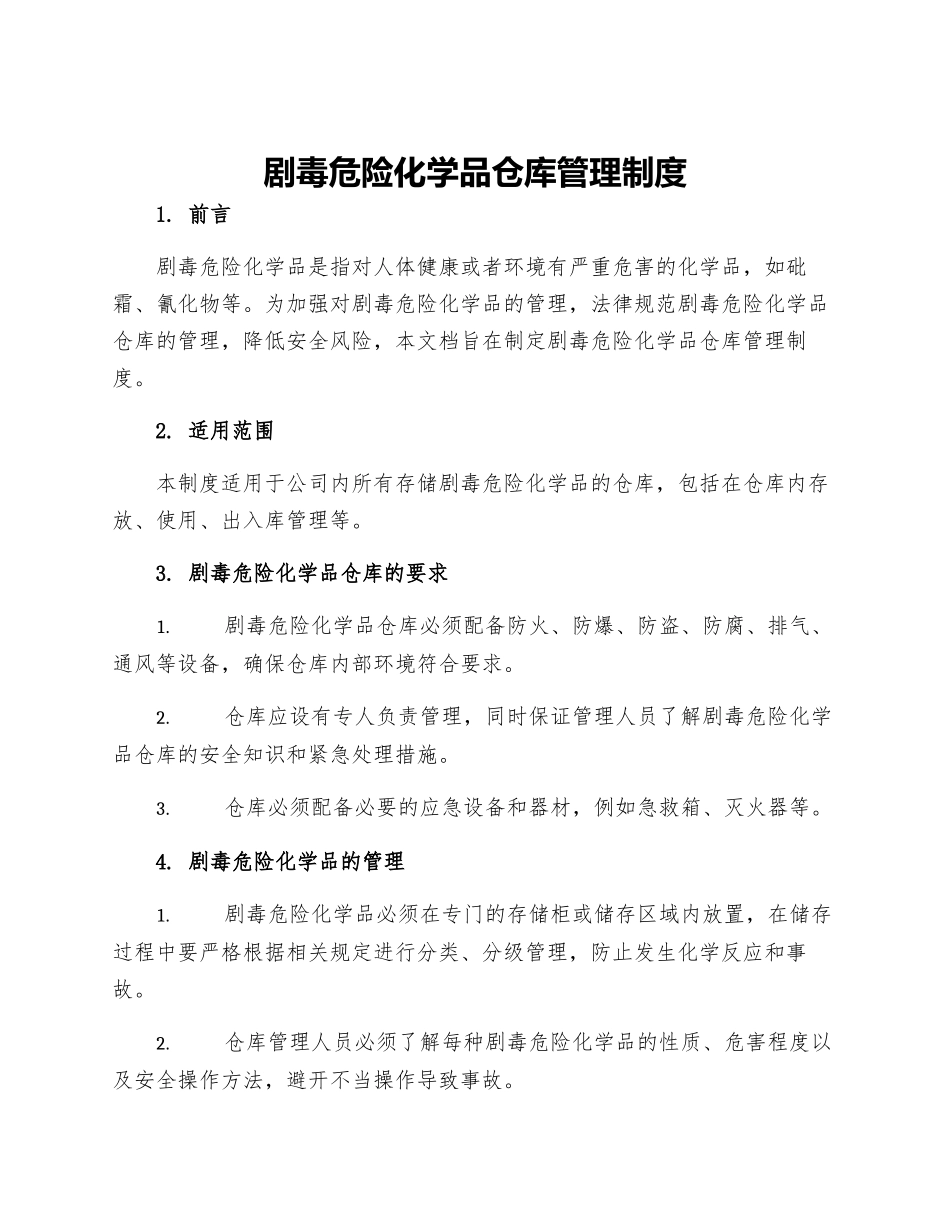 剧毒危险化学品仓库管理制度

1. 前言

剧毒危险化学品是指对人体健康或者环境有严重危害的化学品，如砒霜、氰化物等。为加强对剧毒危险化学品的管理，法律规范剧毒危险化学品仓库的管理，降低安全风险，本文档旨在制定剧毒危险化学品仓库管理制度。

2. 适用范围

本制度适用于公司内所有存储剧毒危险化学品的仓库，包括在仓库内存放、使用、出入库管理等。

3. 剧毒危险化学品仓库的要求

1. 剧毒危险化学品仓库必须配备防火、防爆、防盗、防腐、排气、通风等设备，确保仓库内部环境符合要求。

2. 仓库应设有专人负责管理，同时保证管理人员了解剧毒危险化学品仓库的安全知识和紧急处理措施。

3. 仓库必须配备必要的应急设备和器材，例如急救箱、灭火器等。

4. 剧毒危险化学品的管理

1. 剧毒危险化学品必须在专门的存储柜或储存区域内放置，在储存过程中要严格根据相关规定进行分类、分级管理，防止发生化学反应和事故。

2. 仓库管理人员必须了解每种剧毒危险化学品的性质、危害程度以及安全操作方法，避开不当操作导致事故。